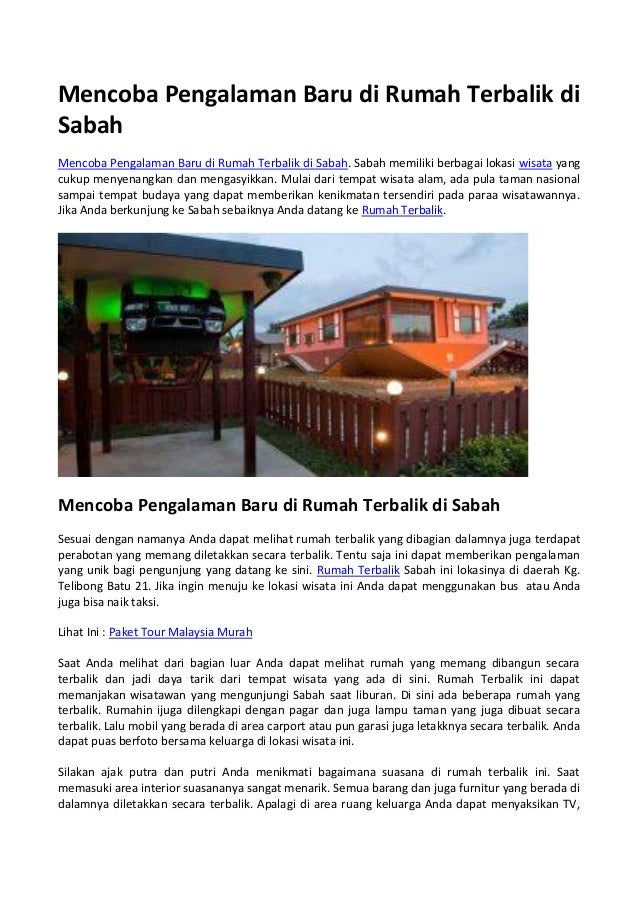 Mencoba Pengalaman Baru di Rumah Terbalik di Sabah

Mencoba Pengalaman Baru di Rumah Terbalik di Sabah. Sabah memiliki berbagai lokasi wisata yang cukup menyenangkan dan mengasyikkan. Mulai dari tempat wisata alam, ada pula taman nasional sampai tempat budaya yang dapat memberikan kenikmatan tersendiri pada paraa wisatawannya. Jika Anda berkunjung ke Sabah sebaiknya Anda datang ke Rumah Terbalik.

Mencoba Pengalaman Baru di Rumah Terbalik di Sabah

Sesuai dengan namanya Anda dapat melihat rumah terbalik yang dibagian dalamnya juga terdapat perabotan yang memang diletakkan secara terbalik. Tentu saja ini dapat memberikan pengalaman yang unik bagi pengunjung yang datang ke sini. Rumah Terbalik Sabah ini lokasinya di daerah Kg. Telibong Batu 21. Jika ingin menuju ke lokasi wisata ini Anda dapat menggunakan bus atau Anda juga bisa naik taksi.

Lihat Ini : Paket Tour Malaysia Murah

Saat Anda melihat dari bagian luar Anda dapat melihat rumah yang memang dibangun secara terbalik dan jadi daya tarik dari tempat wisata yang ada di sini. Rumah Terbalik ini dapat memanjakan wisatawan yang mengunjungi Sabah saat liburan. Di sini ada beberapa rumah yang terbalik. Rumahin ijuga dilengkapi dengan pagar dan juga lampu taman yang juga dibuat secara terbalik. Lalu mobil yang berada di area carport atau pun garasi juga letakknya secara terbalik. Anda dapat puas berfoto bersama keluarga di lokasi wisata ini.

Silakan ajak putra dan putri Anda menikmati bagaimana suasana di rumah terbalik ini. Saat memasuki area interior suasananya sangat menarik. Semua barang dan juga furnitur yang berada di dalamnya diletakkan secara terbalik. Apalagi di area ruang keluarga Anda dapat menyaksikan TV,